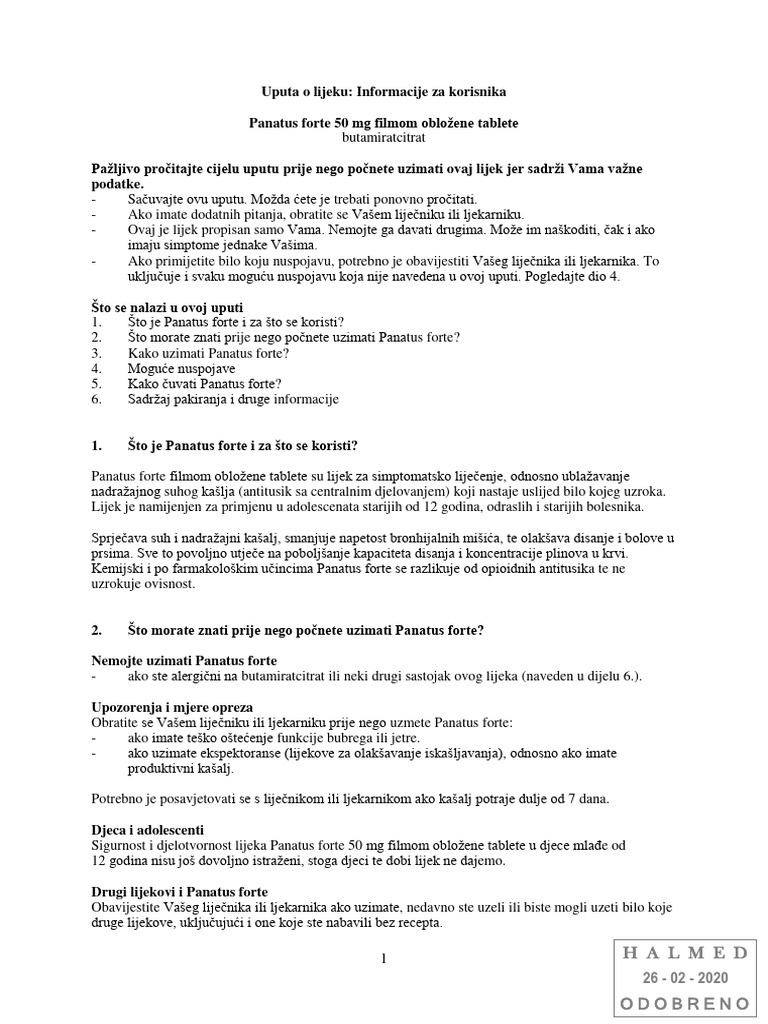 Uputa o lijeku: Informacije za korisnika

Panatus forte 50 mg filmom obložene tablete
butamiratcitrat

Pažljivo pročitajte cijelu uputu prije nego počnete uzimati ovaj lijek jer sadrži Vama važne podatke.
- Sačuvajte ovu uputu. Možda ćete je trebati ponovno pročitati.
- Ako imate dodatnih pitanja, obratite se Vašem liječniku ili ljekarniku.
- Ovaj je lijek propisan samo Vama. Nemojte ga davati drugima. Može im naškoditi, čak i ako imaju simptome jednake Vašima.
- Ako primijetite bilo koju nuspojavu, potrebno je obavijestiti Vašeg liječnika ili ljekarnika. To uključuje i svaku moguću nuspojavu koja nije navedena u ovoj uputi. Pogledajte dio 4.

Što se nalazi u ovoj uputi
1. Što je Panatus forte i za što se koristi?
2. Što morate znati prije nego počnete uzimati Panatus forte?
3. Kako uzimati Panatus forte?
4. Moguće nuspojave
5. Kako čuvati Panatus forte?
6. Sadržaj pakiranja i druge informacije

1. Što je Panatus forte i za što se koristi?

Panatus forte filmom obložene tablete su lijek za simptomatsko liječenje, odnosno ublažavanje nadražajnog suhog kašlja (antitusik sa centralnim djelovanjem) koji nastaje uslijed bilo kojeg uzroka. Lijek je namijenjen za primjenu u adolescenata starijih od 12 godina, odraslih i starijih bolesnika.

Sprječava suh i nadražajni kašalj, smanjuje napetost bronhijalnih mišića, te olakšava disanje i bolove u prsima. Sve to povoljno utječe na poboljšanje kapaciteta disanja i koncentracije plinova u krvi. Kemijski i po farmakološkim učincima Panatus forte se razlikuje od opioidnih antitusika te ne uzrokuje ovisnost.

2. Što morate znati prije nego počnete uzimati Panatus forte?

Nemojte uzimati Panatus forte
- ako ste alergični na butamiratcitrat ili neki drugi sastojak ovog lijeka (naveden u dijelu 6.).

Upozorenja i mjere opreza
Obratite se Vašem liječniku ili ljekarniku prije nego uzmete Panatus forte:
- ako imate teško oštećenje funkcije bubrega ili jetre.
- ako uzimate ekspektoranse (lijekove za olakšavanje iskašljavanja), odnosno ako imate produktivni kašalj.

Potrebno je posavjetovati se s liječnikom ili ljekarnikom ako kašalj potraje dulje od 7 dana.

Djeca i adolescenti
Sigurnost i djelotvornost lijeka Panatus forte 50 mg filmom obložene tablete u djece mlađe od 12 godina nisu još dovoljno istraženi, stoga djeci te dobi lijek ne dajemo.

Drugi lijekovi i Panatus forte
Obavijestite Vašeg liječnika ili ljekarnika ako uzimate, nedavno ste uzeli ili biste mogli uzeti bilo koje druge lijekove, uključujući i one koje ste nabavili bez recepta.

1

HALMED
26 - 02 - 2020
ODOBRENO